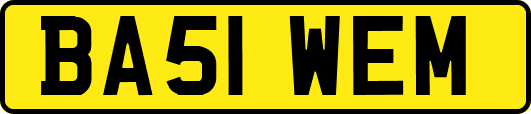 BA51 WEM